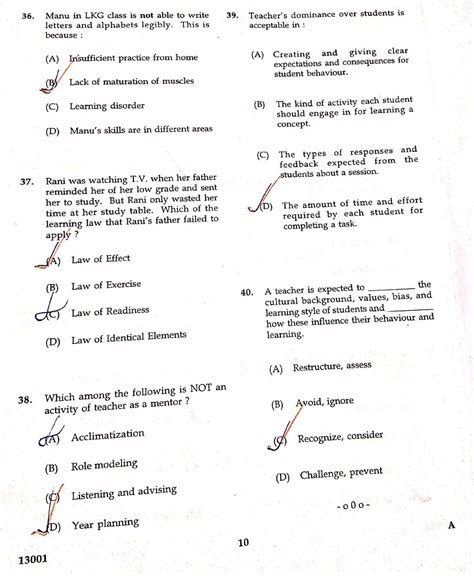 36. Manu in LKG class is not able to write letters and alphabets legibly. This is because :

(A) Insufficient practice from home

(B) Lack of maturation of muscles

(C) Learning disorder

(D) Manu's skills are in different areas

37. Rani was watching T.V. when her father reminded her of her low grade and sent her to study. But Rani only wasted her time at her study table. Which of the learning law that Rani's father failed to apply ?

(A) Law of Effect

(B) Law of Exercise

(C) Law of Readiness

(D) Law of Identical Elements

38. Which among the following is NOT an activity of teacher as a mentor ?

(A) Acclimatization

(B) Role modeling

(C) Listening and advising

(D) Year planning

39. Teacher's dominance over students is acceptable in :

(A) Creating and giving clear expectations and consequences for student behaviour.

(B) The kind of activity each student should engage in for learning a concept.

(C) The types of responses and feedback expected from the students about a session.

(D) The amount of time and effort required by each student for completing a task.

40. A teacher is expected to ________ the cultural background, values, bias, and learning style of students and ________ how these influence their behaviour and learning.

(A) Restructure, assess

(B) Avoid, ignore

(C) Recognize, consider

(D) Challenge, prevent

-o0o-

A

10

13001